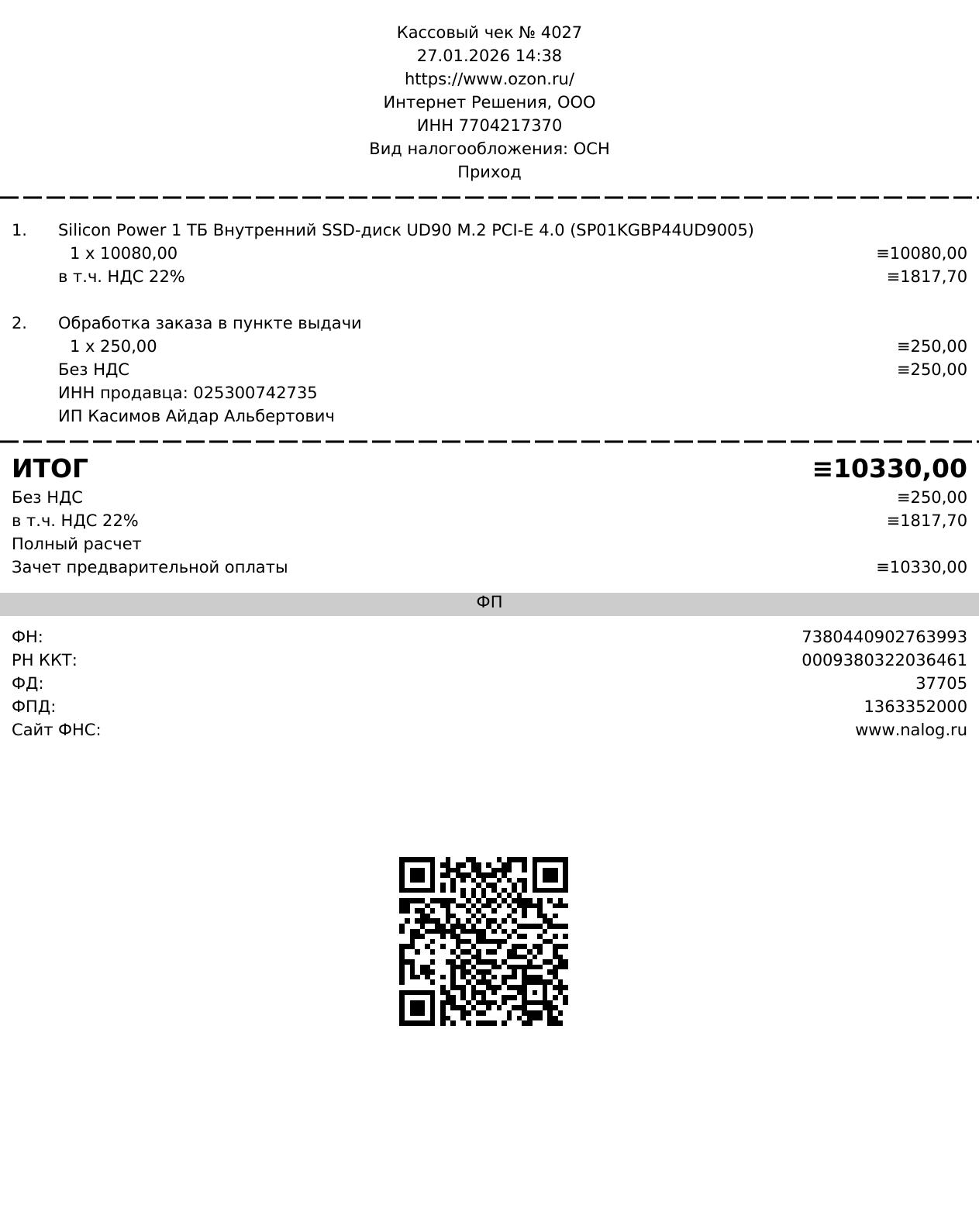 Кассовый чек № 4027
27.01.2026 14:38
https://www.ozon.ru/
Интернет Решения, ООО
ИНН 7704217370
Вид налогообложения: ОСН
Приход

1. Silicon Power 1 ТБ Внутренний SSD-диск UD90 M.2 PCI-E 4.0 (SP01KGBP44UD9005)
1 x 10080,00 ≡10080,00
в т.ч. НДС 22% ≡1817,70

2. Обработка заказа в пункте выдачи
1 x 250,00 ≡250,00
Без НДС ≡250,00
ИНН продавца: 025300742735
ИП Касимов Айдар Альбертович

ИТОГ ≡10330,00
Без НДС ≡250,00
в т.ч. НДС 22% ≡1817,70
Полный расчет
Зачет предварительной оплаты ≡10330,00

ФП

ФН: 7380440902763993
РН ККТ: 0009380322036461
ФД: 37705
ФПД: 1363352000
Сайт ФНС: www.nalog.ru